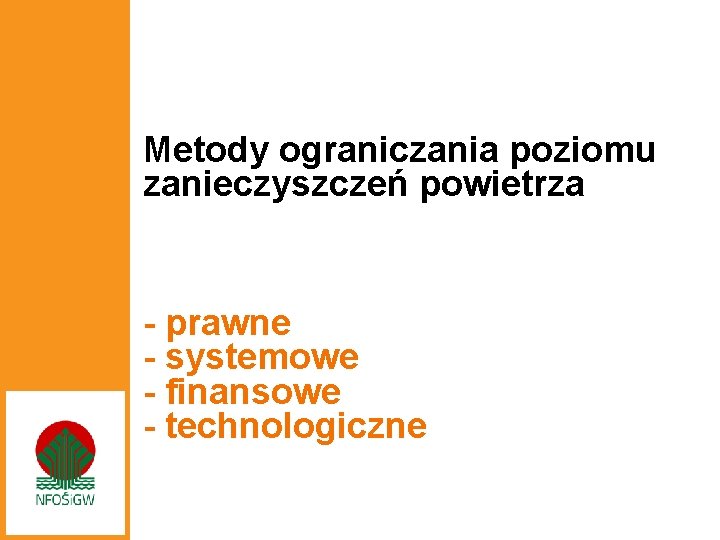 Metody ograniczania poziomu zanieczyszczeń powietrza

- prawne
- systemowe
- finansowe
- technologiczne

NFOŚiGW